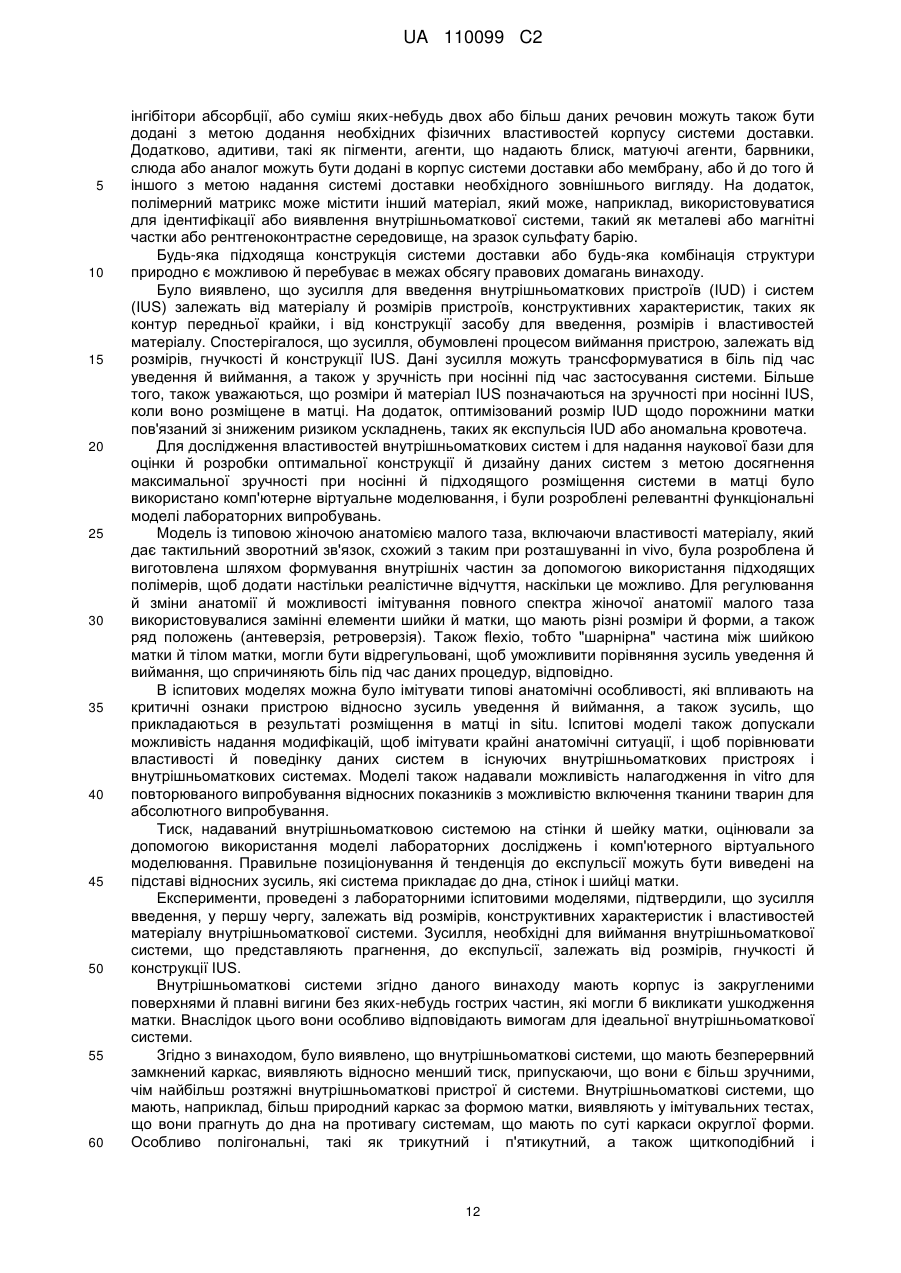 UA 110099 C2

інгібітори абсорбції, або суміш яких-небудь двох або більш даних речовин можуть також бути додані з метою додання необхідних фізичних властивостей корпусу системи доставки. Додатково, адитиви, такі як пігменти, агенти, що надають блиск, матуючі агенти, барвники, слюда або аналог можуть бути додані в корпус системи доставки або мембрану, або й до того й 5 іншого з метою надання системі доставки необхідного зовнішнього вигляду. На додаток, полімерний матрикс може містити інший матеріал, який може, наприклад, використовуватися для ідентифікації або виявлення внутрішньоматкової системи, такий як металеві або магнітні частки або рентгеноконтрастне середовище, на зразок сульфату барію.

Будь-яка підходяща конструкція системи доставки або будь-яка комбінація структури 10 природно є можливою й перебуває в межах обсягу правових домагань винаходу.

Було виявлено, що зусилля для введення внутрішньоматкових пристроїв (IUD) і систем (IUS) залежать від матеріалу й розмірів пристроїв, конструктивних характеристик, таких як контур передньої крайки, і від конструкції засобу для введення, розмірів і властивостей матеріалу. Спостерігалося, що зусилля, обумовлені процесом виймання пристрою, залежать від 15 розмірів, гнучкості й конструкції IUS. Дані зусилля можуть трансформуватися в біль під час уведення й виймання, а також у зручність при носінні під час застосування системи. Більше того, також уважаються, що розміри й матеріал IUS позначаються на зручності при носінні IUS, коли воно розміщене в матці. На додаток, оптимізований розмір IUD щодо порожнини матки пов'язаний зі зниженим ризиком ускладнень, таких як експульсія IUD або аномальна кровотеча.

20 Для дослідження властивостей внутрішньоматкових систем і для надання наукової бази для оцінки й розробки оптимальної конструкції й дизайну даних систем з метою досягнення максимальної зручності при носінні й підходящого розміщення системи в матці було використано комп'ютерне віртуальне моделювання, і були розроблені релевантні функціональні моделі лабораторних випробувань.

25 Модель із типовою жіночою анатомією малого таза, включаючи властивості матеріалу, який дає тактильний зворотний зв'язок, схожий з таким при розташуванні in vivo, була розроблена й виготовлена шляхом формування внутрішніх частин за допомогою використання підходящих полімерів, щоб додати настільки реалістичне відчуття, наскільки це можливо. Для регулювання й зміни анатомії й можливості імітування повного спектра жіночої анатомії малого таза 30 використовувалися замінні елементи шийки й матки, що мають різні розміри й форми, а також ряд положень (антеверзія, ретроверзія). Також flexio, тобто "шарнірна" частина між шийкою матки й тілом матки, могли бути відрегульовані, щоб уможливити порівняння зусиль уведення й виймання, що спричиняють біль під час даних процедур, відповідно.

В іспитових моделях можна було імітувати типові анатомічні особливості, які впливають на 35 критичні ознаки пристрою відносно зусиль уведення й виймання, а також зусиль, що прикладаються в результаті розміщення в матці in situ. Іспитові моделі також допускали можливість надання модифікацій, щоб імітувати крайні анатомічні ситуації, і щоб порівнювати властивості й поведінку даних систем в існуючих внутрішньоматкових пристроях і внутрішньоматкових системах. Моделі також надавали можливість налагодження in vitro для 40 повторюваного випробування відносних показників з можливістю включення тканини тварин для абсолютного випробування.

Тиск, надаваний внутрішньоматковою системою на стінки й шейку матки, оцінювали за допомогою використання моделі лабораторних досліджень і комп'ютерного віртуального моделювання. Правильне позиціонування й тенденція до експульсії можуть бути виведені на 45 підставі відносних зусиль, які система прикладає до дна, стінок і шийці матки.

Експерименти, проведені з лабораторними іспитовими моделями, підтвердили, що зусилля введення, у першу чергу, залежать від розмірів, конструктивних характеристик і властивостей матеріалу внутрішньоматкової системи. Зусилля, необхідні для виймання внутрішньоматкової системи, що представляють прагнення, до експульсії, залежать від розмірів, гнучкості й 50 конструкції IUS.

Внутрішньоматкові системи згідно даного винаходу мають корпус із закругленими поверхнями й плавні вигини без яких-небудь гострих частин, які могли б викликати ушкодження матки. Внаслідок цього вони особливо відповідають вимогам для ідеальної внутрішньоматкової системи.

55 Згідно з винаходом, було виявлено, що внутрішньоматкові системи, що мають безперервний замкнений каркас, виявляють відносно менший тиск, припускаючи, що вони є більш зручними, чім найбільш розтяжні внутрішньоматкові пристрої й системи. Внутрішньоматкові системи, що мають, наприклад, більш природний каркас за формою матки, виявляють у імітувальних тестах, що вони прагнуть до дна на противагу системам, що мають по суті каркаси округлої форми. 60 Особливо полігональні, такі як трикутний і п'ятикутний, а також щиткоподібний і

12